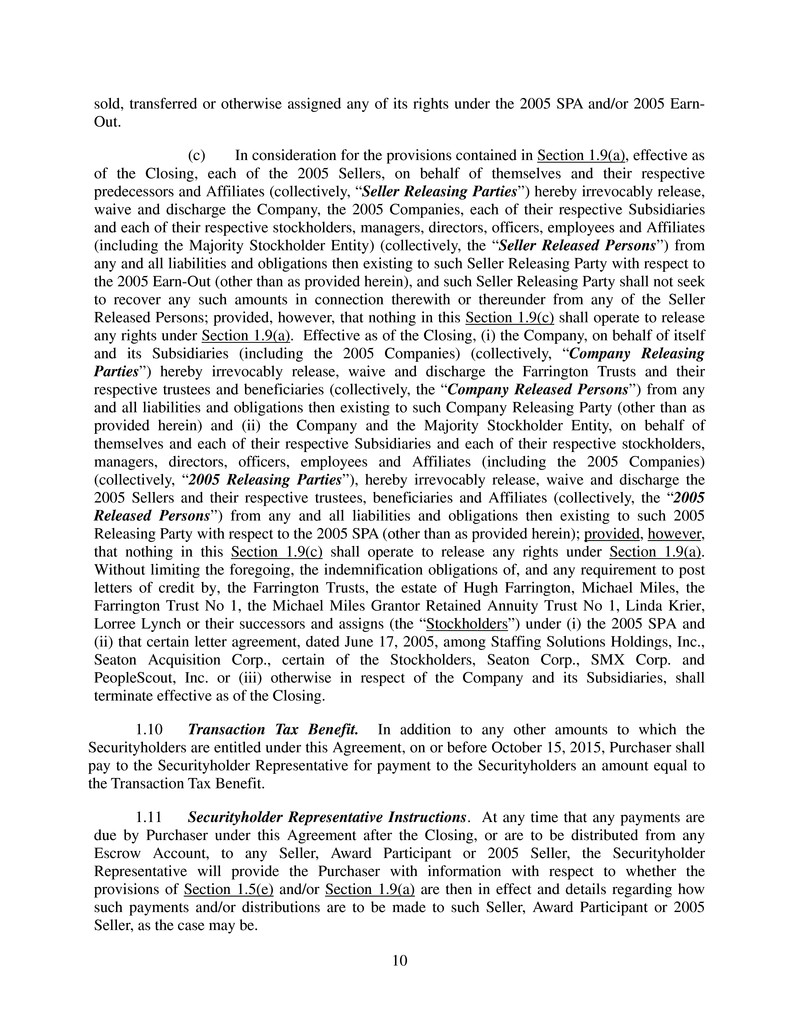 sold, transferred or otherwise assigned any of its rights under the 2005 SPA and/or 2005 Earn-Out.

(c) In consideration for the provisions contained in Section 1.9(a), effective as of the Closing, each of the 2005 Sellers, on behalf of themselves and their respective predecessors and Affiliates (collectively, "Seller Releasing Parties") hereby irrevocably release, waive and discharge the Company, the 2005 Companies, each of their respective Subsidiaries and each of their respective stockholders, managers, directors, officers, employees and Affiliates (including the Majority Stockholder Entity) (collectively, the "Seller Released Persons") from any and all liabilities and obligations then existing to such Seller Releasing Party with respect to the 2005 Earn-Out (other than as provided herein), and such Seller Releasing Party shall not seek to recover any such amounts in connection therewith or thereunder from any of the Seller Released Persons; provided, however, that nothing in this Section 1.9(c) shall operate to release any rights under Section 1.9(a). Effective as of the Closing, (i) the Company, on behalf of itself and its Subsidiaries (including the 2005 Companies) (collectively, "Company Releasing Parties") hereby irrevocably release, waive and discharge the Farrington Trusts and their respective trustees and beneficiaries (collectively, the "Company Released Persons") from any and all liabilities and obligations then existing to such Company Releasing Party (other than as provided herein) and (ii) the Company and the Majority Stockholder Entity, on behalf of themselves and each of their respective Subsidiaries and each of their respective stockholders, managers, directors, officers, employees and Affiliates (including the 2005 Companies) (collectively, "2005 Releasing Parties"), hereby irrevocably release, waive and discharge the 2005 Sellers and their respective trustees, beneficiaries and Affiliates (collectively, the "2005 Released Persons") from any and all liabilities and obligations then existing to such 2005 Releasing Party with respect to the 2005 SPA (other than as provided herein); provided, however, that nothing in this Section 1.9(c) shall operate to release any rights under Section 1.9(a). Without limiting the foregoing, the indemnification obligations of, and any requirement to post letters of credit by, the Farrington Trusts, the estate of Hugh Farrington, Michael Miles, the Farrington Trust No 1, the Michael Miles Grantor Retained Annuity Trust No 1, Linda Krier, Lorree Lynch or their successors and assigns (the "Stockholders") under (i) the 2005 SPA and (ii) that certain letter agreement, dated June 17, 2005, among Staffing Solutions Holdings, Inc., Seaton Acquisition Corp., certain of the Stockholders, Seaton Corp., SMX Corp. and PeopleScout, Inc. or (iii) otherwise in respect of the Company and its Subsidiaries, shall terminate effective as of the Closing.

1.10 Transaction Tax Benefit. In addition to any other amounts to which the Securityholders are entitled under this Agreement, on or before October 15, 2015, Purchaser shall pay to the Securityholder Representative for payment to the Securityholders an amount equal to the Transaction Tax Benefit.

1.11 Securityholder Representative Instructions. At any time that any payments are due by Purchaser under this Agreement after the Closing, or are to be distributed from any Escrow Account, to any Seller, Award Participant or 2005 Seller, the Securityholder Representative will provide the Purchaser with information with respect to whether the provisions of Section 1.5(e) and/or Section 1.9(a) are then in effect and details regarding how such payments and/or distributions are to be made to such Seller, Award Participant or 2005 Seller, as the case may be.

10